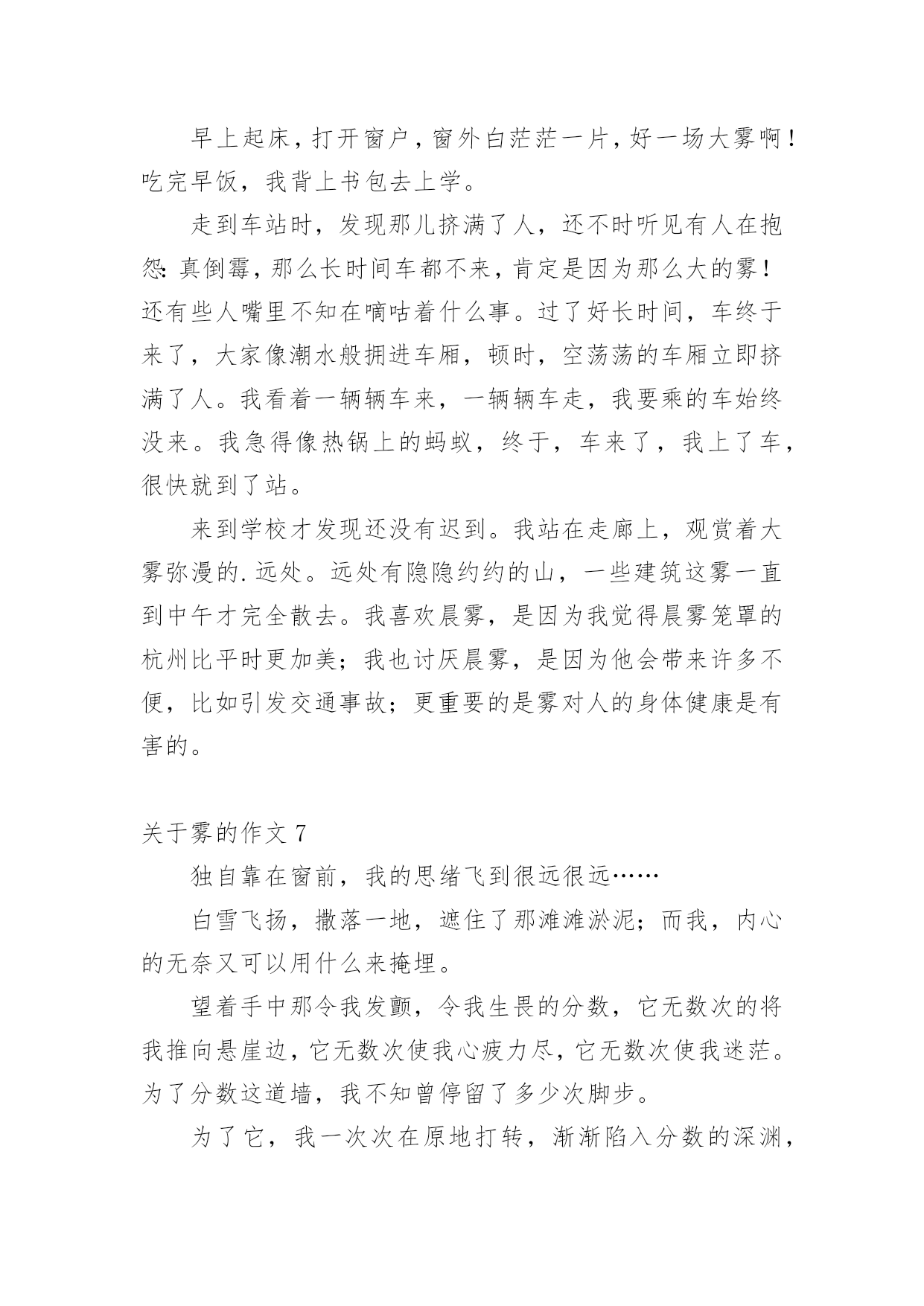 早上起床，打开窗户，窗外白茫茫一片，好一场大雾啊！吃完早饭，我背上书包去上学。

走到车站时，发现那儿挤满了人，还不时听见有人在抱怨：真倒霉，那么长时间车都不来，肯定是因为那么大的雾！还有些人嘴里不知在嘀咕着什么事。过了好长时间，车终于来了，大家像潮水般拥进车厢，顿时，空荡荡的车厢立即挤满了人。我看着一辆辆车来，一辆辆车走，我要乘的车始终没来。我急得像热锅上的蚂蚁，终于，车来了，我上了车，很快就到了站。

来到学校才发现还没有迟到。我站在走廊上，观赏着大雾弥漫的.远处。远处有隐隐约约的山，一些建筑这雾一直到中午才完全散去。我喜欢晨雾，是因为我觉得晨雾笼罩的杭州比平时更加美；我也讨厌晨雾，是因为他会带来许多不便，比如引发交通事故；更重要的是雾对人的身体健康是有害的。

关于雾的作文 7

独自靠在窗前，我的思绪飞到很远很远……

白雪飞扬，撒落一地，遮住了那滩滩淤泥；而我，内心的无奈又可以用什么来掩埋。

望着手中那令我发颤，令我生畏的分数，它无数次的将我推向悬崖边，它无数次使我心疲力尽，它无数次使我迷茫。为了分数这道墙，我不知曾停留了多少次脚步。

为了它，我一次次在原地打转，渐渐陷入分数的深渊，